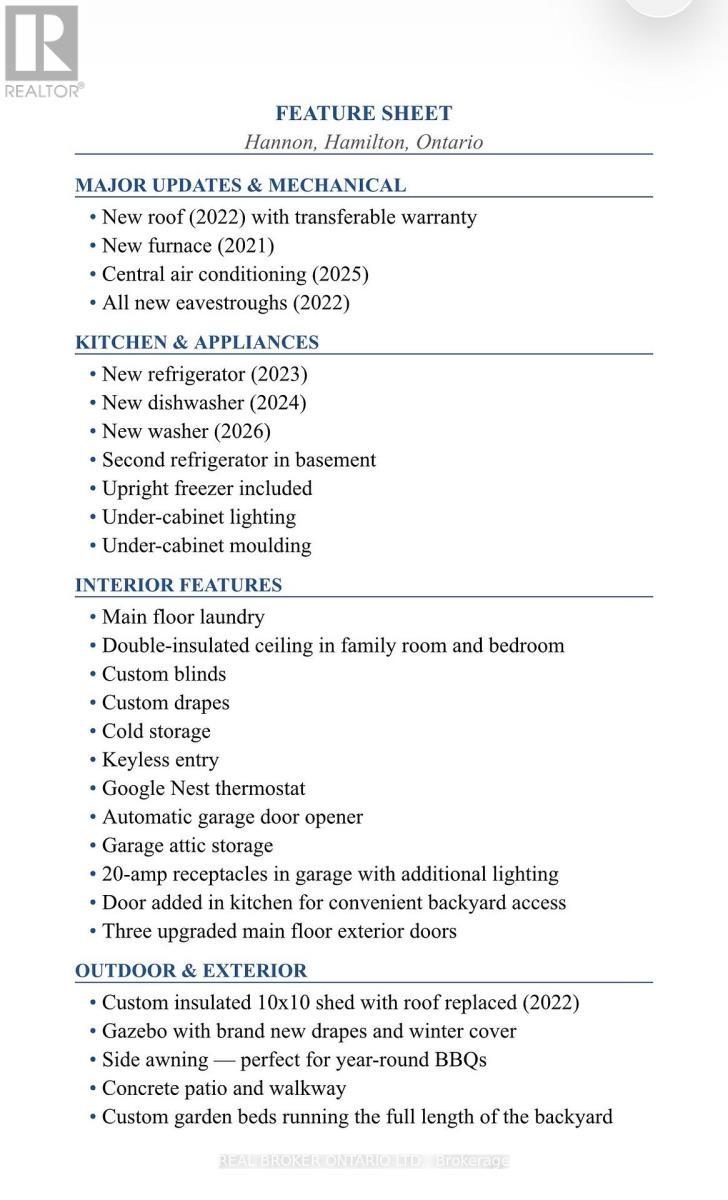 REALTOR®

FEATURE SHEET

Hannon, Hamilton, Ontario

MAJOR UPDATES & MECHANICAL

• New roof (2022) with transferable warranty
• New furnace (2021)
• Central air conditioning (2025)
• All new eavestroughs (2022)

KITCHEN & APPLIANCES

• New refrigerator (2023)
• New dishwasher (2024)
• New washer (2026)
• Second refrigerator in basement
• Upright freezer included
• Under-cabinet lighting
• Under-cabinet moulding

INTERIOR FEATURES

• Main floor laundry
• Double-insulated ceiling in family room and bedroom
• Custom blinds
• Custom drapes
• Cold storage
• Keyless entry
• Google Nest thermostat
• Automatic garage door opener
• Garage attic storage
• 20-amp receptacles in garage with additional lighting
• Door added in kitchen for convenient backyard access
• Three upgraded main floor exterior doors

OUTDOOR & EXTERIOR

• Custom insulated 10x10 shed with roof replaced (2022)
• Gazebo with brand new drapes and winter cover
• Side awning — perfect for year-round BBQs
• Concrete patio and walkway
• Custom garden beds running the full length of the backyard

REAL BROKER ONTARIO LTD., Brokerage